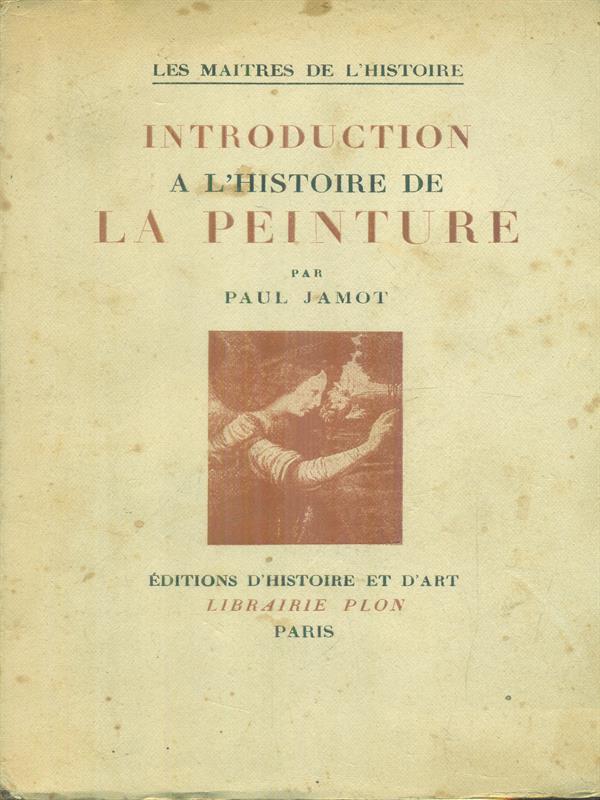 LES MAITRES DE L'HISTOIRE

INTRODUCTION
A L'HISTOIRE DE
LA PEINTURE

PAR
PAUL JAMOT

ÉDITIONS D'HISTOIRE ET D'ART
LIBRAIRIE PLON
PARIS